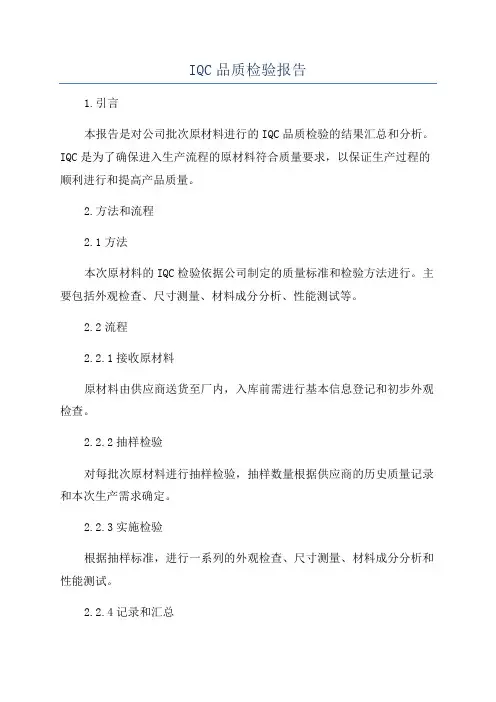 IQC 品质检验报告

1.引言

本报告是对公司批次原材料进行的 IQC 品质检验的结果汇总和分析。IQC 是为了确保进入生产流程的原材料符合质量要求，以保证生产过程的顺利进行和提高产品质量。

2.方法和流程

2.1 方法

本次原材料的 IQC 检验依据公司制定的质量标准和检验方法进行。主要包括外观检查、尺寸测量、材料成分分析、性能测试等。

2.2 流程

2.2.1 接收原材料

原材料由供应商送货至厂内，入库前需进行基本信息登记和初步外观检查。

2.2.2 抽样检验

对每批次原材料进行抽样检验，抽样数量根据供应商的历史质量记录和本次生产需求确定。

2.2.3 实施检验

根据抽样标准，进行一系列的外观检查、尺寸测量、材料成分分析和性能测试。

2.2.4 记录和汇总